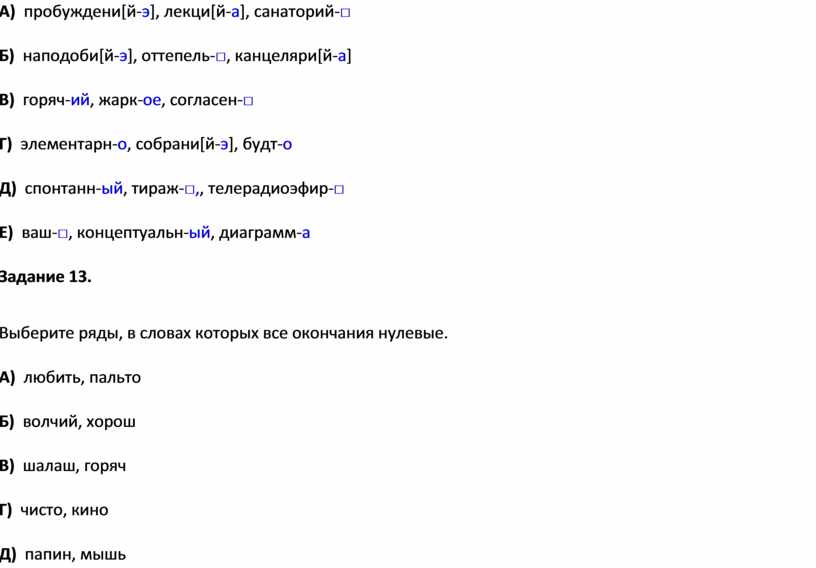 А) пробуждени[й-э], лекци[й-а], санаторий-□

Б) наподоби[й-э], оттепель-□, канцеляри[й-а]

В) горяч-ий, жарк-ое, согласен-□

Г) элементарн-о, собрани[й-э], будт-о

Д) спонтанн-ый, тираж-□,, телерадиоэфир-□

Е) ваш-□, концептуальн-ый, диаграмм-а

Задание 13.

Выберите ряды, в словах которых все окончания нулевые.

А) любить, пальто

Б) волчий, хорош

В) шалаш, горяч

Г) чисто, кино

Д) папин, мышь